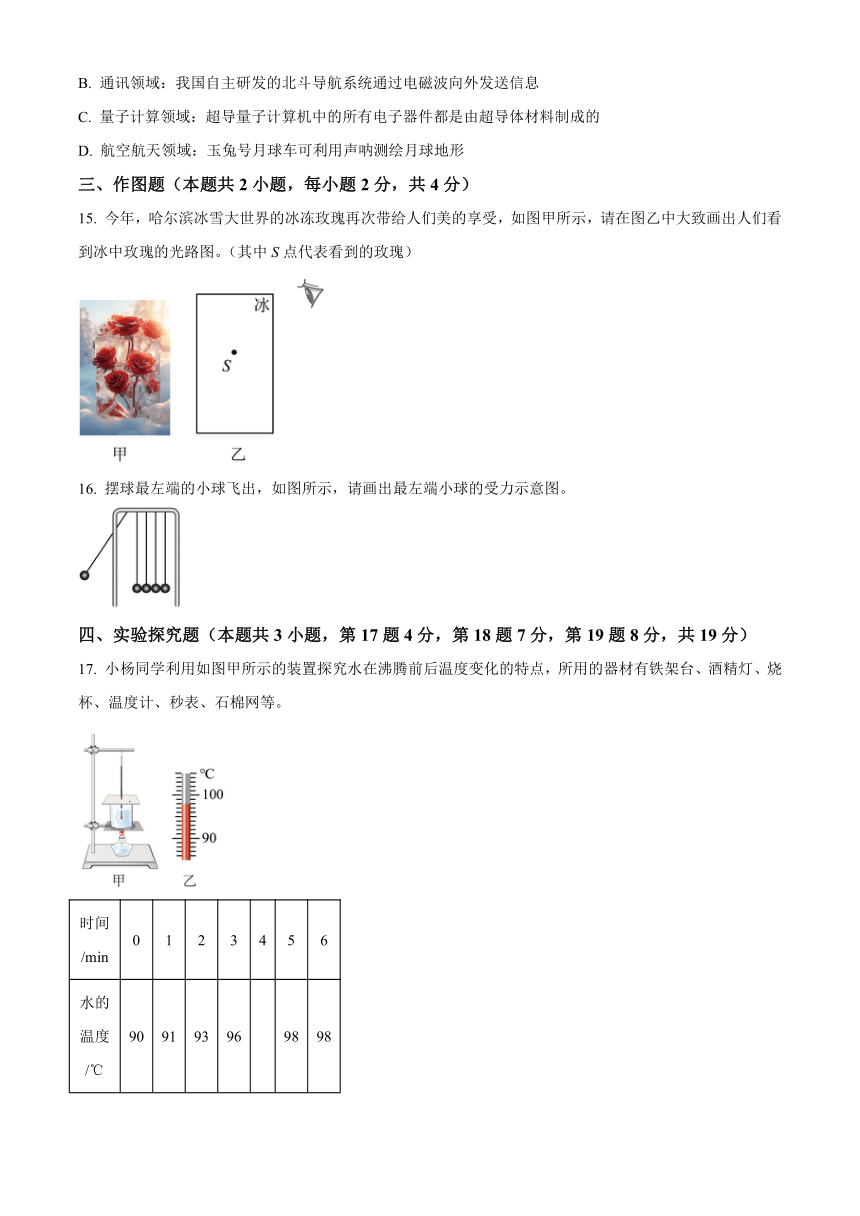 B. 通讯领域：我国自主研发的北斗导航系统通过电磁波向外发送信息

C. 量子计算领域：超导量子计算机中的所有电子器件都是由超导体材料制成的

D. 航空航天领域：玉兔号月球车可利用声呐测绘月球地形

三、作图题（本题共 2 小题，每小题 2 分，共 4 分）

15. 今年，哈尔滨冰雪大世界的冰冻玫瑰再次带给人们美的享受，如图甲所示，请在图乙中大致画出人们看到冰中玫瑰的光路图。（其中 $S$ 点代表看到的玫瑰）

冰

$S$

甲　　乙

16. 摆球最左端的小球飞出，如图所示，请画出最左端小球的受力示意图。

四、实验探究题（本题共 3 小题，第 17 题 4 分，第 18 题 7 分，第 19 题 8 分，共 19 分）

17. 小杨同学利用如图甲所示的装置探究水在沸腾前后温度变化的特点，所用的器材有铁架台、酒精灯、烧杯、温度计、秒表、石棉网等。

℃
100
90

甲　　乙

| 时间/min | 0 | 1 | 2 | 3 | 4 | 5 | 6 |
|---|---|---|---|---|---|---|---|
| 水的温度/℃ | 90 | 91 | 93 | 96 |  | 98 | 98 |